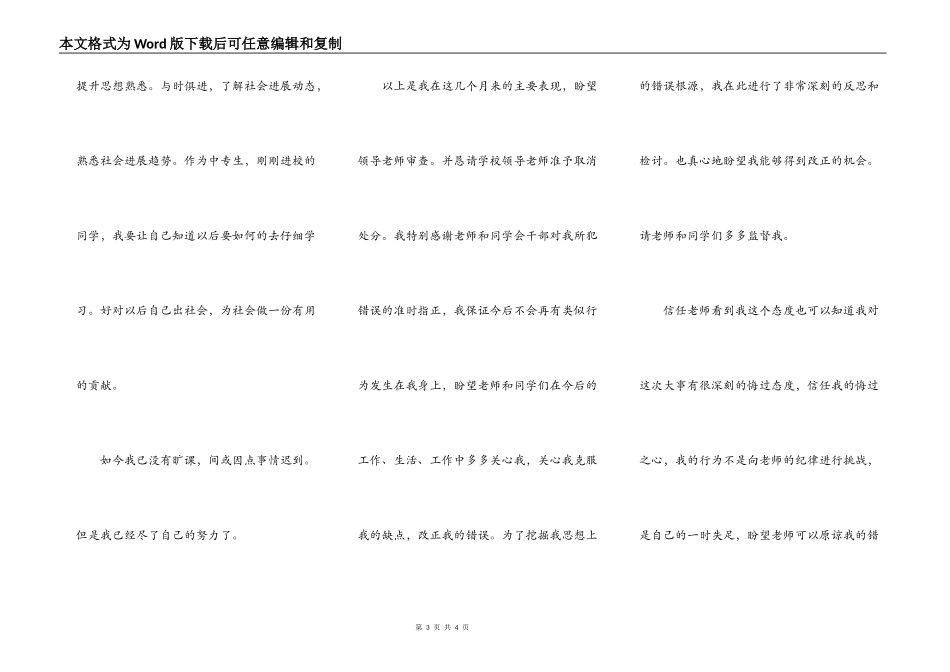 本文格式为Word版下载后可任意编辑和复制

提升思想熟悉。与时俱进，了解社会进展动态，熟悉社会进展趋势。作为中专生，刚刚进校的同学，我要让自己知道以后要如何的去仔细学习。好对以后自己出社会，为社会做一份有用的贡献。

如今我已没有旷课，间或因点事情迟到。但是我已经尽了自己的努力了。

以上是我在这几个月来的主要表现，盼望领导老师审查。并恳请学校领导老师准予取消处分。我特别感谢老师和同学会干部对我所犯错误的准时指正，我保证今后不会再有类似行为发生在我身上，盼望老师和同学们在今后的工作、生活、工作中多多关心我，关心我克服我的缺点，改正我的错误。为了挖掘我思想上的错误根源，我在此进行了非常深刻的反思和检讨。也真心地盼望我能够得到改正的机会。请老师和同学们多多监督我。

信任老师看到我这个态度也可以知道我对这次大事有很深刻的悔过态度，信任我的悔过之心，我的行为不是向老师的纪律进行挑战，是自己的一时失足，盼望老师可以原谅我的错

第 3 页 共 4 页